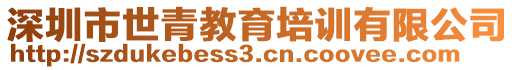 深圳市世青教育培训有限公司
http://szdukebess3.cn.coovee.com